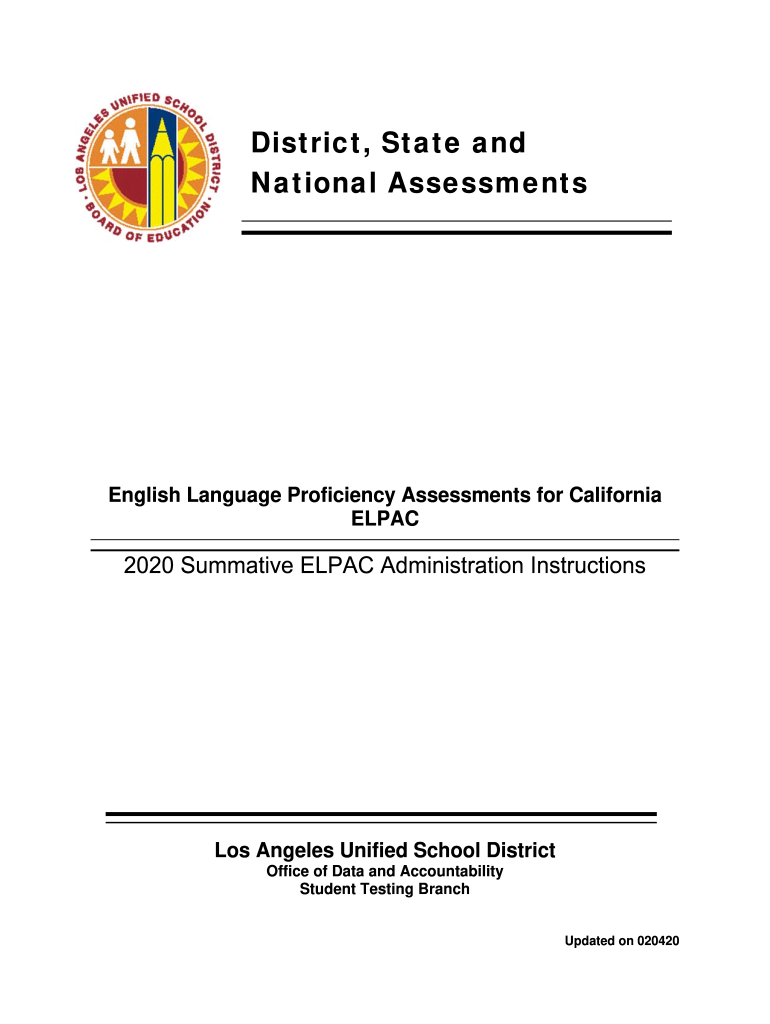 LOS ANGELES UNIFIED SCHOOL DISTRICT • BOARD OF EDUCATION •

District, State and National Assessments

English Language Proficiency Assessments for California ELPAC

2020 Summative ELPAC Administration Instructions

Los Angeles Unified School District
Office of Data and Accountability
Student Testing Branch

Updated on 020420